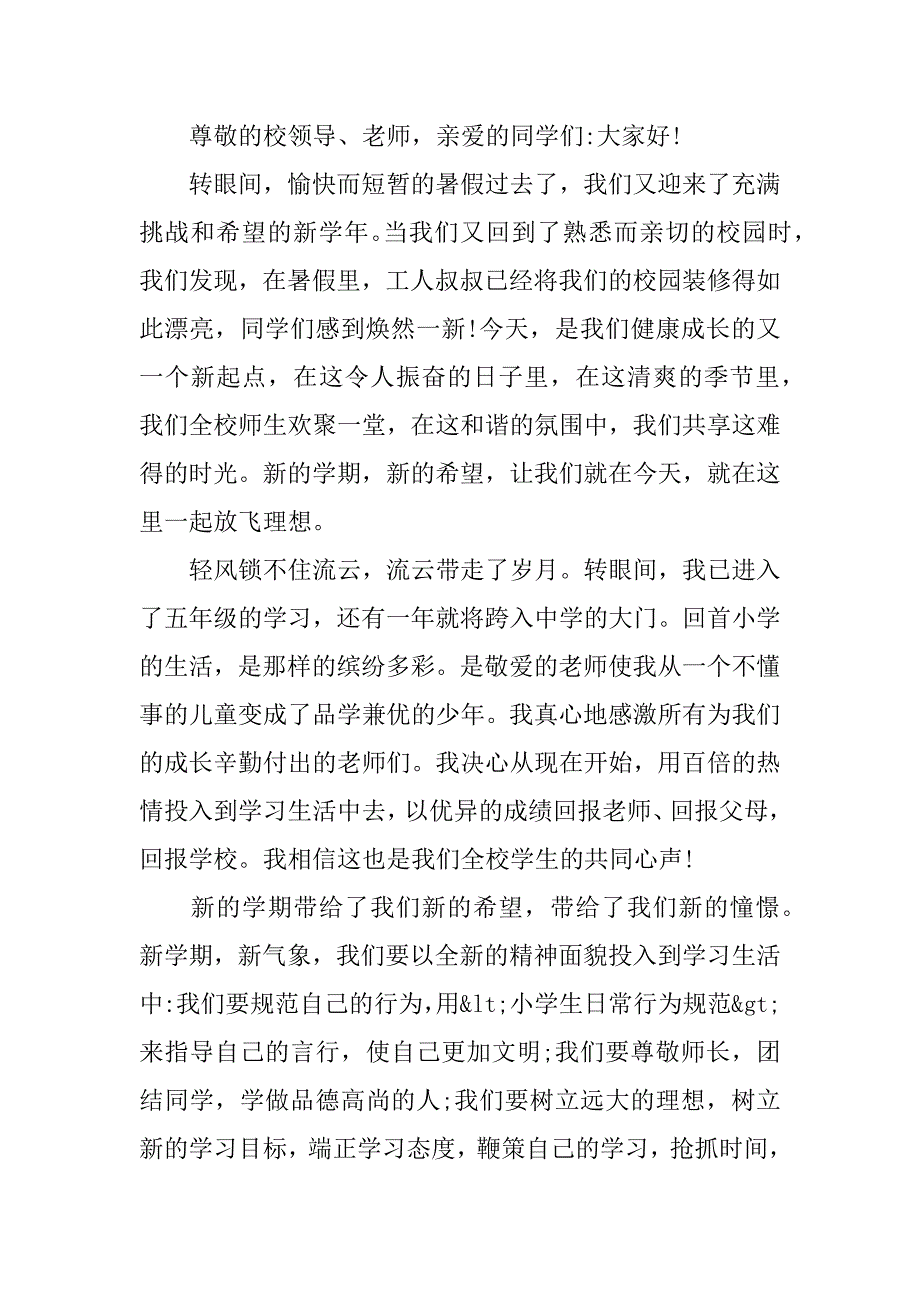 尊敬的校领导、老师，亲爱的同学们:大家好!

转眼间，愉快而短暂的暑假过去了，我们又迎来了充满挑战和希望的新学年。当我们又回到了熟悉而亲切的校园时，我们发现，在暑假里，工人叔叔已经将我们的校园装修得如此漂亮，同学们感到焕然一新!今天，是我们健康成长的又一个新起点，在这令人振奋的日子里，在这清爽的季节里，我们全校师生欢聚一堂，在这和谐的氛围中，我们共享这难得的时光。新的学期，新的希望，让我们就在今天，就在这里一起放飞理想。

轻风锁不住流云，流云带走了岁月。转眼间，我已进入了五年级的学习，还有一年就将跨入中学的大门。回首小学的生活，是那样的缤纷多彩。是敬爱的老师使我从一个不懂事的儿童变成了品学兼优的少年。我真心地感激所有为我们的成长辛勤付出的老师们。我决心从现在开始，用百倍的热情投入到学习生活中去，以优异的成绩回报老师、回报父母，回报学校。我相信这也是我们全校学生的共同心声!

新的学期带给了我们新的希望，带给了我们新的憧憬。新学期，新气象，我们要以全新的精神面貌投入到学习生活中:我们要规范自己的行为，用&lt;小学生日常行为规范&gt;来指导自己的言行，使自己更加文明;我们要尊敬师长，团结同学，学做品德高尚的人;我们要树立远大的理想，树立新的学习目标，端正学习态度，鞭策自己的学习，抢抓时间，